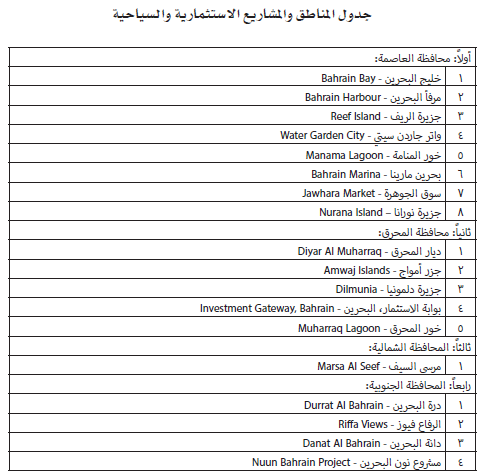 جدول المناطق والمشاريع الاستثمارية والسياحية

| أولاً: محافظة العاصمة: | |
|---|---|
| ١ | خليج البحرين - Bahrain Bay |
| ٢ | مرفأ البحرين - Bahrain Harbour |
| ٣ | جزيرة الريف - Reef Island |
| ٤ | واتر جاردن سيتي - Water Garden City |
| ٥ | خور المنامة - Manama Lagoon |
| ٦ | بحرين مارينا - Bahrain Marina |
| ٧ | سوق الجوهرة - Jawhara Market |
| ٨ | جزيرة نورانا – Nurana Island |
| ثانياً: محافظة المحرق: | |
| ١ | ديار المحرق - Diyar Al Muharraq |
| ٢ | جزر أمواج - Amwaj Islands |
| ٣ | جزيرة دلمونيا - Dilmunia |
| ٤ | بوابة الاستثمار، البحرين - Investment Gateway, Bahrain |
| ٥ | خور المحرق - Muharraq Lagoon |
| ثالثاً: المحافظة الشمالية: | |
| ١ | مرسى السيف - Marsa Al Seef |
| رابعاً: المحافظة الجنوبية: | |
| ١ | درة البحرين - Durrat Al Bahrain |
| ٢ | الرفاع فيوز - Riffa Views |
| ٣ | دانة البحرين - Danat Al Bahrain |
| ٤ | مشروع نون البحرين - Nuun Bahrain Project |